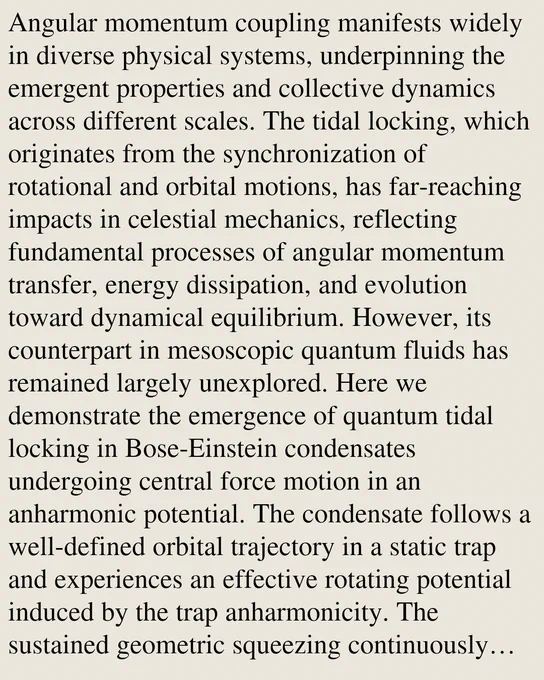 Angular momentum coupling manifests widely in diverse physical systems, underpinning the emergent properties and collective dynamics across different scales. The tidal locking, which originates from the synchronization of rotational and orbital motions, has far-reaching impacts in celestial mechanics, reflecting fundamental processes of angular momentum transfer, energy dissipation, and evolution toward dynamical equilibrium. However, its counterpart in mesoscopic quantum fluids has remained largely unexplored. Here we demonstrate the emergence of quantum tidal locking in Bose-Einstein condensates undergoing central force motion in an anharmonic potential. The condensate follows a well-defined orbital trajectory in a static trap and experiences an effective rotating potential induced by the trap anharmonicity. The sustained geometric squeezing continuously…